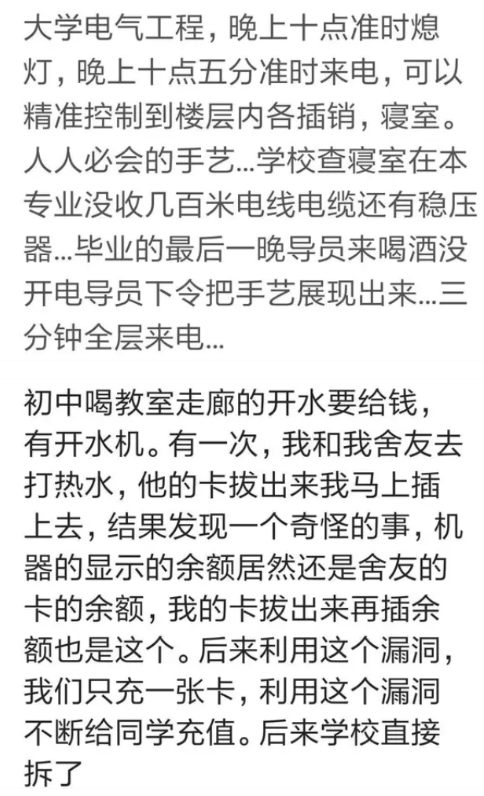 大学电气工程，晚上十点准时熄灯，晚上十点五分准时来电，可以精准控制到楼层内各插销，寝室。人人必会的手艺...学校查寝室在本专业没收几百米电线电缆还有稳压器...毕业的最后一晚导员来喝酒没开电导员下令把手艺展现出来...三分钟全层来电...

初中喝教室走廊的开水要给钱，有开水机。有一次，我和我舍友去打热水，他的卡拔出来我马上插上去，结果发现一个奇怪的事，机器的显示的余额居然还是舍友的卡的余额，我的卡拔出来再插余额也是这个。后来利用这个漏洞，我们只充一张卡，利用这个漏洞不断给同学充值。后来学校直接拆了